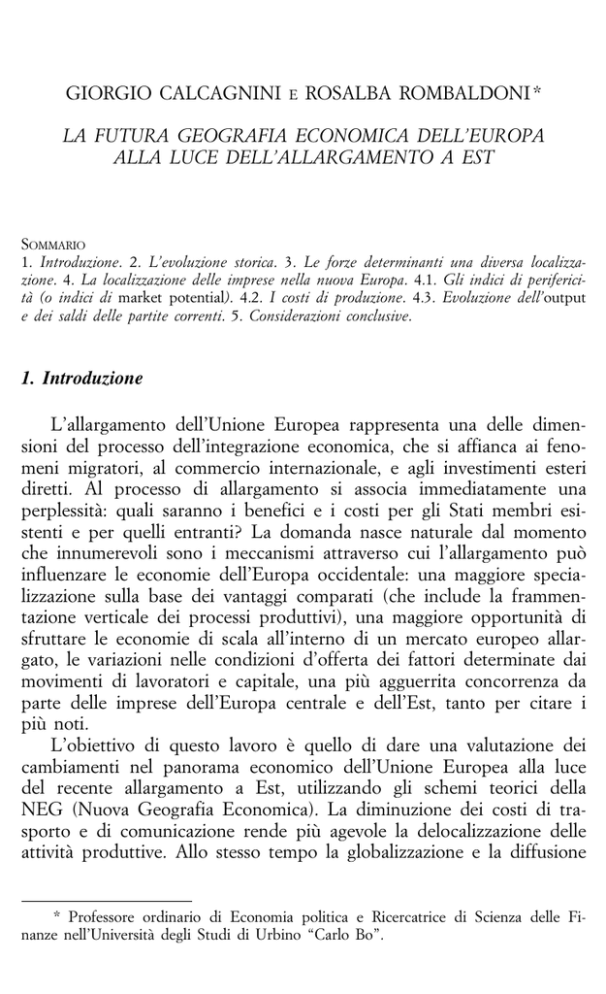 GIORGIO CALCAGNINI E ROSALBA ROMBALDONI *

LA FUTURA GEOGRAFIA ECONOMICA DELL'EUROPA ALLA LUCE DELL'ALLARGAMENTO A EST

SOMMARIO
1. Introduzione. 2. L'evoluzione storica. 3. Le forze determinanti una diversa localizzazione. 4. La localizzazione delle imprese nella nuova Europa. 4.1. Gli indici di perifericità (o indici di market potential). 4.2. I costi di produzione. 4.3. Evoluzione dell'output e dei saldi delle partite correnti. 5. Considerazioni conclusive.

1. Introduzione

L'allargamento dell'Unione Europea rappresenta una delle dimensioni del processo dell'integrazione economica, che si affianca ai fenomeni migratori, al commercio internazionale, e agli investimenti esteri diretti. Al processo di allargamento si associa immediatamente una perplessità: quali saranno i benefici e i costi per gli Stati membri esistenti e per quelli entranti? La domanda nasce naturale dal momento che innumerevoli sono i meccanismi attraverso cui l'allargamento può influenzare le economie dell'Europa occidentale: una maggiore specializzazione sulla base dei vantaggi comparati (che include la frammentazione verticale dei processi produttivi), una maggiore opportunità di sfruttare le economie di scala all'interno di un mercato europeo allargato, le variazioni nelle condizioni d'offerta dei fattori determinate dai movimenti di lavoratori e capitale, una più agguerrita concorrenza da parte delle imprese dell'Europa centrale e dell'Est, tanto per citare i più noti.

L'obiettivo di questo lavoro è quello di dare una valutazione dei cambiamenti nel panorama economico dell'Unione Europea alla luce del recente allargamento a Est, utilizzando gli schemi teorici della NEG (Nuova Geografia Economica). La diminuzione dei costi di trasporto e di comunicazione rende più agevole la delocalizzazione delle attività produttive. Allo stesso tempo la globalizzazione e la diffusione

* Professore ordinario di Economia politica e Ricercatrice di Scienza delle Finanze nell'Università degli Studi di Urbino "Carlo Bo".